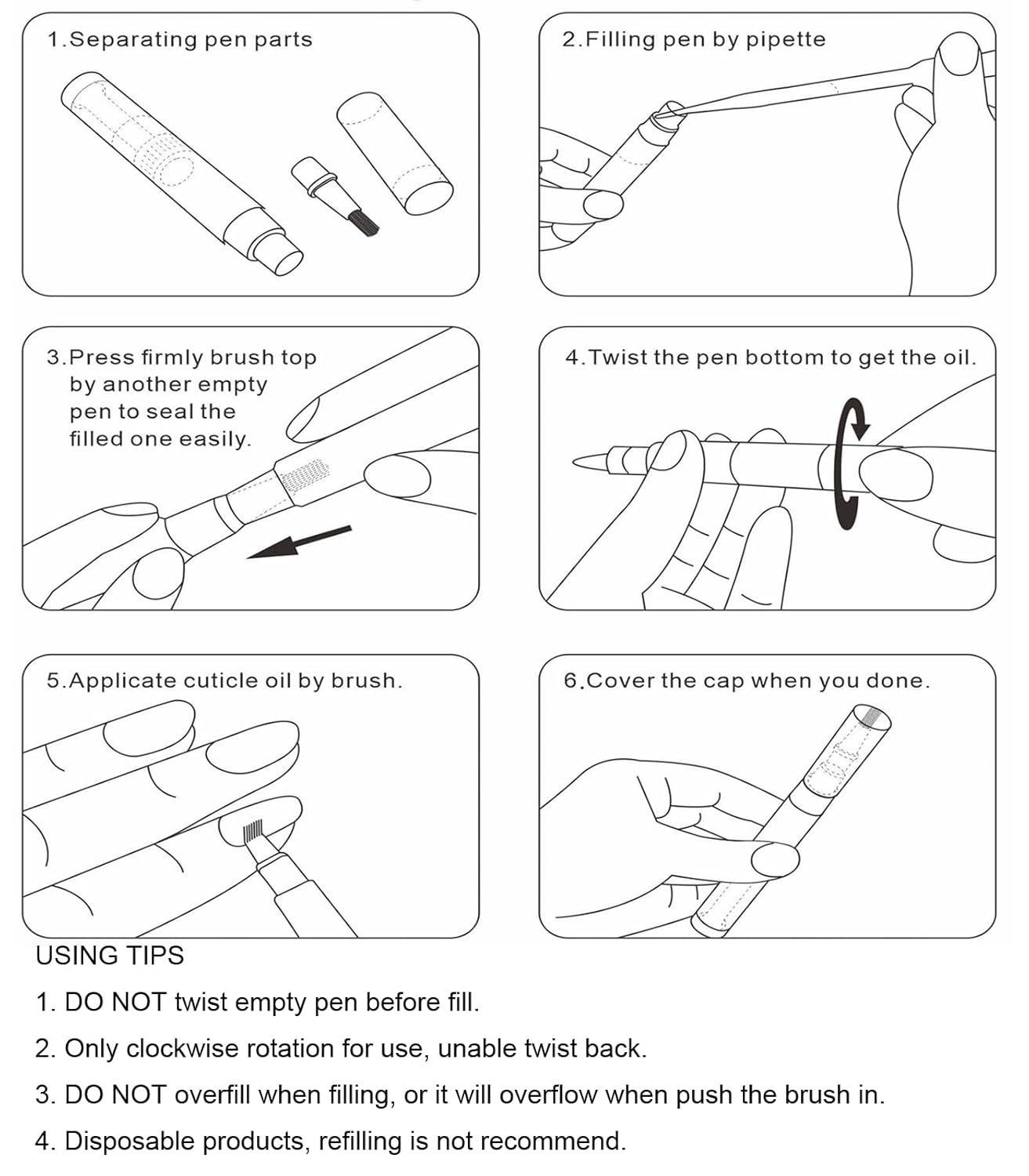 1.Separating pen parts

2.Filling pen by pipette

3.Press firmly brush top by another empty pen to seal the filled one easily.

4.Twist the pen bottom to get the oil.

5.Applicate cuticle oil by brush.

6.Cover the cap when you done.

USING TIPS

1. DO NOT twist empty pen before fill.

2. Only clockwise rotation for use, unable twist back.

3. DO NOT overfill when filling, or it will overflow when push the brush in.

4. Disposable products, refilling is not recommend.